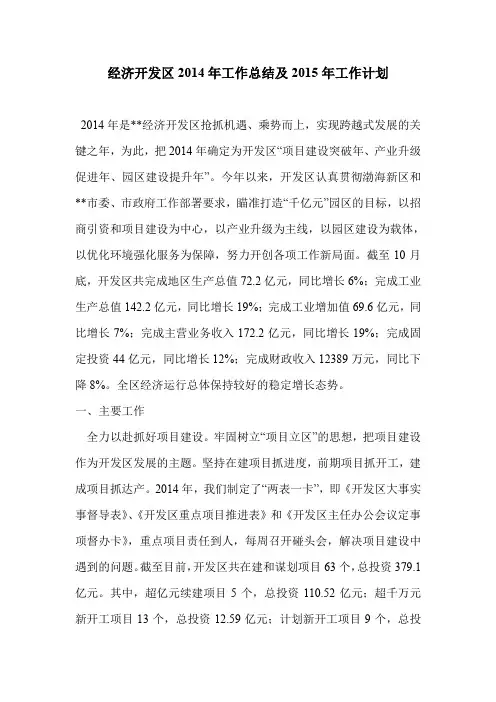 经济开发区 2014 年工作总结及 2015 年工作计划

2014 年是**经济开发区抢抓机遇、乘势而上，实现跨越式发展的关键之年，为此，把 2014 年确定为开发区“项目建设突破年、产业升级促进年、园区建设提升年”。今年以来，开发区认真贯彻渤海新区和**市委、市政府工作部署要求，瞄准打造“千亿元”园区的目标，以招商引资和项目建设为中心，以产业升级为主线，以园区建设为载体，以优化环境强化服务为保障，努力开创各项工作新局面。截至 10 月底，开发区共完成地区生产总值 72.2 亿元，同比增长 6%；完成工业生产总值 142.2 亿元，同比增长 19%；完成工业增加值 69.6 亿元，同比增长 7%；完成主营业务收入 172.2 亿元，同比增长 19%；完成固定投资 44 亿元，同比增长 12%；完成财政收入 12389 万元，同比下降 8%。全区经济运行总体保持较好的稳定增长态势。

一、主要工作

全力以赴抓好项目建设。牢固树立“项目立区”的思想，把项目建设作为开发区发展的主题。坚持在建项目抓进度，前期项目抓开工，建成项目抓达产。2014 年，我们制定了“两表一卡”，即《开发区大事实事督导表》、《开发区重点项目推进表》和《开发区主任办公会议定事项督办卡》，重点项目责任到人，每周召开碰头会，解决项目建设中遇到的问题。截至目前，开发区共在建和谋划项目 63 个，总投资 379.1 亿元。其中，超亿元续建项目 5 个，总投资 110.52 亿元；超千万元新开工项目 13 个，总投资 12.59 亿元；计划新开工项目 9 个，总投